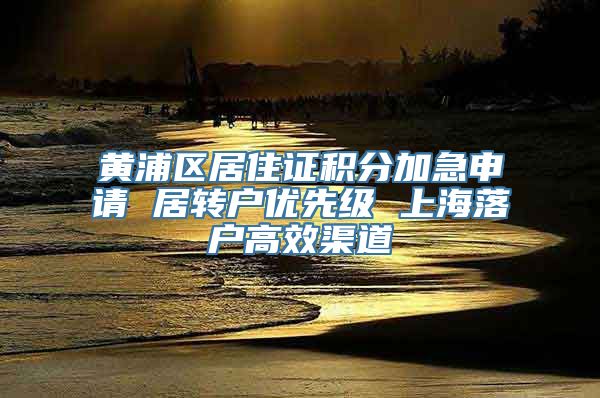 黄浦区居住证积分加急申请 居转户优先级 上海落户高效渠道